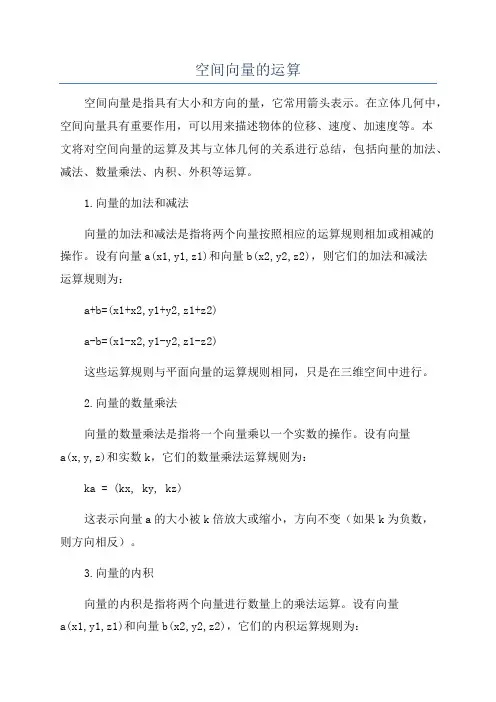 空间向量的运算

空间向量是指具有大小和方向的量，它常用箭头表示。在立体几何中，空间向量具有重要作用，可以用来描述物体的位移、速度、加速度等。本文将对空间向量的运算及其与立体几何的关系进行总结，包括向量的加法、减法、数量乘法、内积、外积等运算。

1.向量的加法和减法

向量的加法和减法是指将两个向量按照相应的运算规则相加或相减的操作。设有向量 a(x1,y1,z1)和向量 b(x2,y2,z2)，则它们的加法和减法运算规则为：

a+b=(x1+x2,y1+y2,z1+z2)

a-b=(x1-x2,y1-y2,z1-z2)

这些运算规则与平面向量的运算规则相同，只是在三维空间中进行。

2.向量的数量乘法

向量的数量乘法是指将一个向量乘以一个实数的操作。设有向量 a(x,y,z)和实数 k，它们的数量乘法运算规则为：

ka = (kx, ky, kz)

这表示向量 a 的大小被 k 倍放大或缩小，方向不变（如果 k 为负数，则方向相反）。

3.向量的内积

向量的内积是指将两个向量进行数量上的乘法运算。设有向量 a(x1,y1,z1)和向量 b(x2,y2,z2)，它们的内积运算规则为：